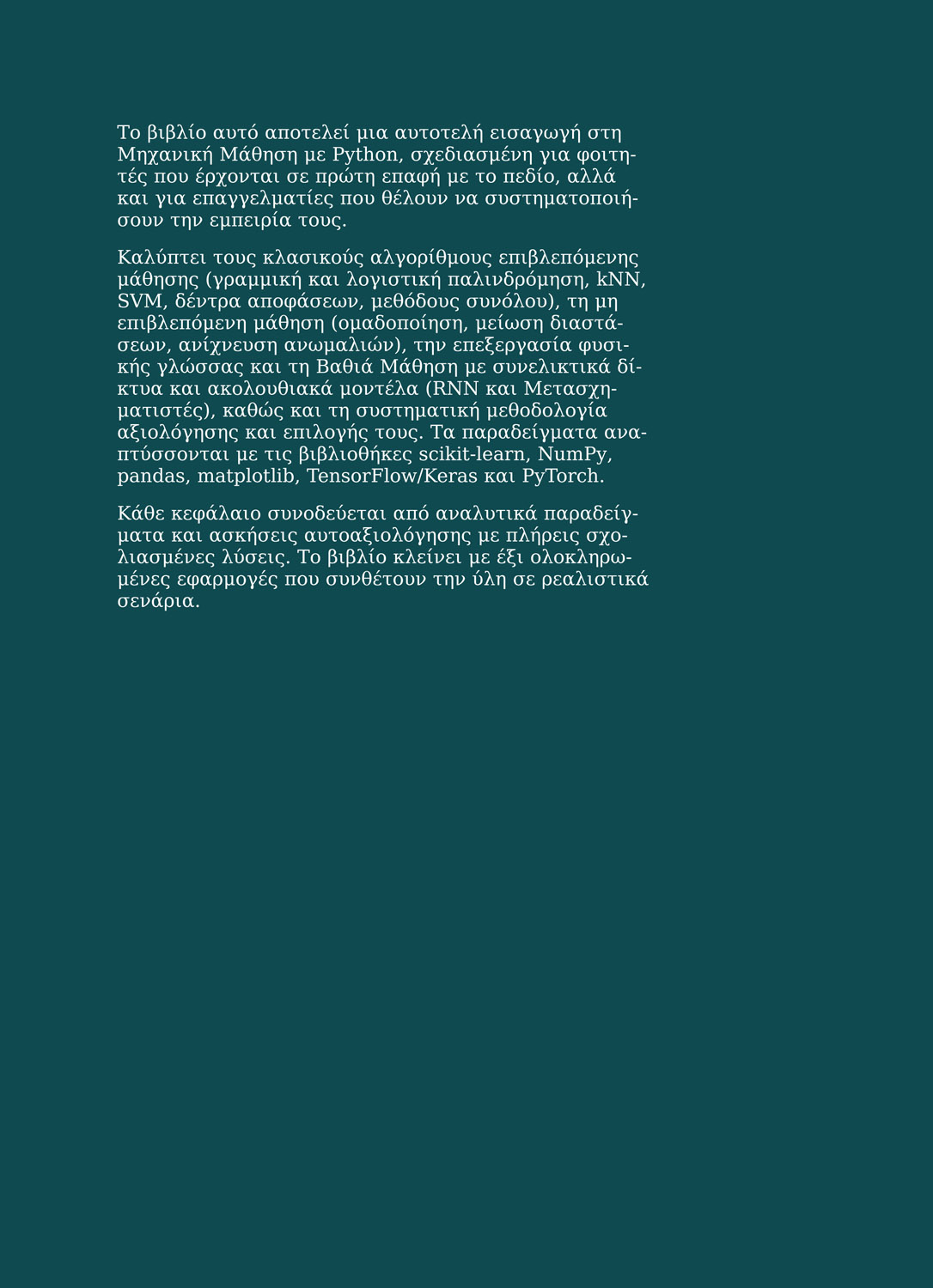 Το βιβλίο αυτό αποτελεί μια αυτοτελή εισαγωγή στη Μηχανική Μάθηση με Python, σχεδιασμένη για φοιτητές που έρχονται σε πρώτη επαφή με το πεδίο, αλλά και για επαγγελματίες που θέλουν να συστηματοποιήσουν την εμπειρία τους.

Καλύπτει τους κλασικούς αλγορίθμους επιβλεπόμενης μάθησης (γραμμική και λογιστική παλινδρόμηση, kNN, SVM, δέντρα αποφάσεων, μεθόδους συνόλου), τη μη επιβλεπόμενη μάθηση (ομαδοποίηση, μείωση διαστάσεων, ανίχνευση ανωμαλιών), την επεξεργασία φυσικής γλώσσας και τη Βαθιά Μάθηση με συνελικτικά δίκτυα και ακολουθιακά μοντέλα (RNN και Μετασχηματιστές), καθώς και τη συστηματική μεθοδολογία αξιολόγησης και επιλογής τους. Τα παραδείγματα αναπτύσσονται με τις βιβλιοθήκες scikit-learn, NumPy, pandas, matplotlib, TensorFlow/Keras και PyTorch.

Κάθε κεφάλαιο συνοδεύεται από αναλυτικά παραδείγματα και ασκήσεις αυτοαξιολόγησης με πλήρεις σχολιασμένες λύσεις. Το βιβλίο κλείνει με έξι ολοκληρωμένες εφαρμογές που συνθέτουν την ύλη σε ρεαλιστικά σενάρια.